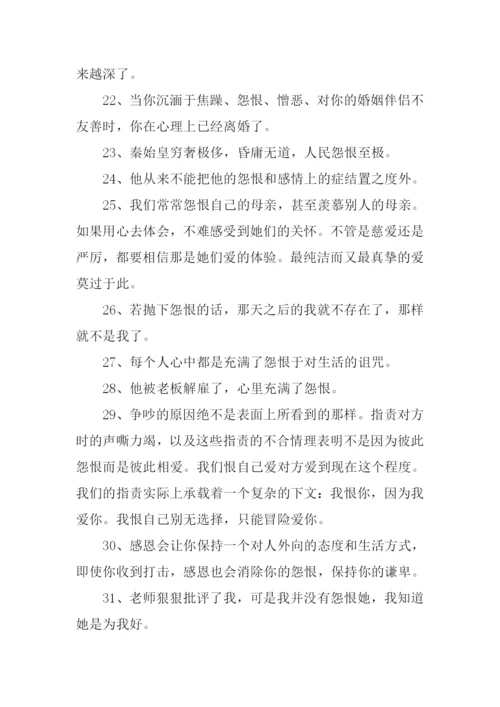 来越深了。

22、当你沉湎于焦躁、怨恨、憎恶、对你的婚姻伴侣不友善时，你在心理上已经离婚了。

23、秦始皇穷奢极侈，昏庸无道，人民怨恨至极。

24、他从来不能把他的怨恨和感情上的症结置之度外。

25、我们常常怨恨自己的母亲，甚至羡慕别人的母亲。如果用心去体会，不难感受到她们的关怀。不管是慈爱还是严厉，都要相信那是她们爱的体验。最纯洁而又最真挚的爱莫过于此。

26、若抛下怨恨的话，那天之后的我就不存在了，那样就不是我了。

27、每个人心中都是充满了怨恨于对生活的诅咒。

28、他被老板解雇了，心里充满了怨恨。

29、争吵的原因绝不是表面上所看到的那样。指责对方时的声嘶力竭，以及这些指责的不合情理表明不是因为彼此怨恨而是彼此相爱。我们恨自己爱对方爱到现在这个程度。我们的指责实际上承载着一个复杂的下文：我恨你，因为我爱你。我恨自己别无选择，只能冒险爱你。

30、感恩会让你保持一个对人外向的态度和生活方式，即使你收到打击，感恩也会消除你的怨恨，保持你的谦卑。

31、老师狠狠批评了我，可是我并没有怨恨她，我知道她是为我好。